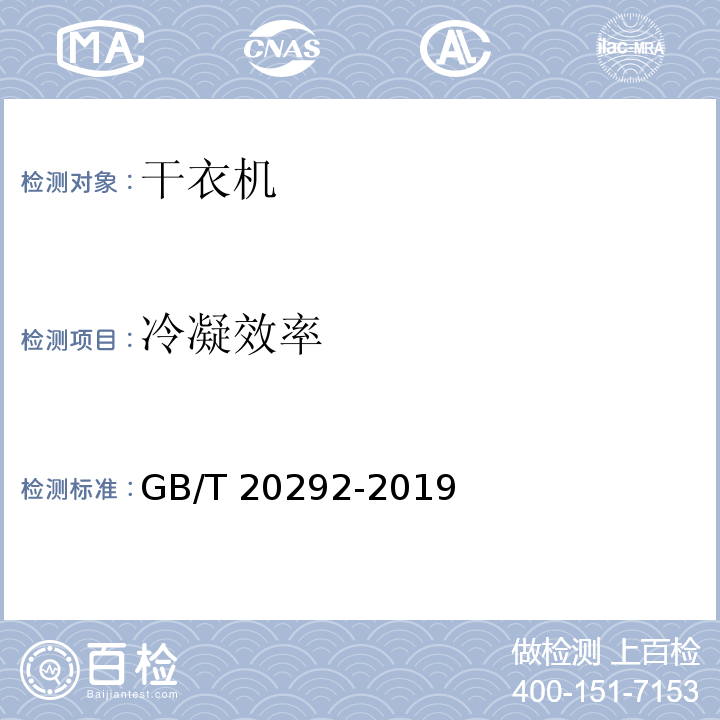 MA CNAS AL ilac-MRA

检测对象：干衣机

检测项目：冷凝效率

检测标准：GB/T 20292-2019

百检
Baijiantest.com

做检测 上百检
400-151-7153